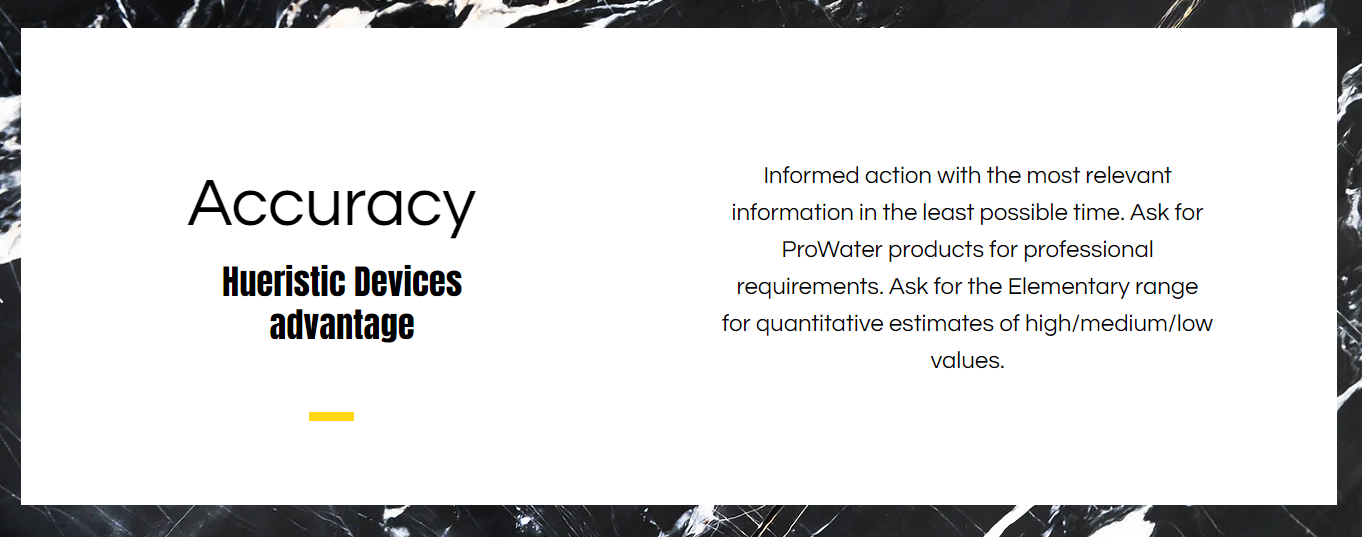 Accuracy

Hueristic Devices advantage

Informed action with the most relevant information in the least possible time. Ask for ProWater products for professional requirements. Ask for the Elementary range for quantitative estimates of high/medium/low values.